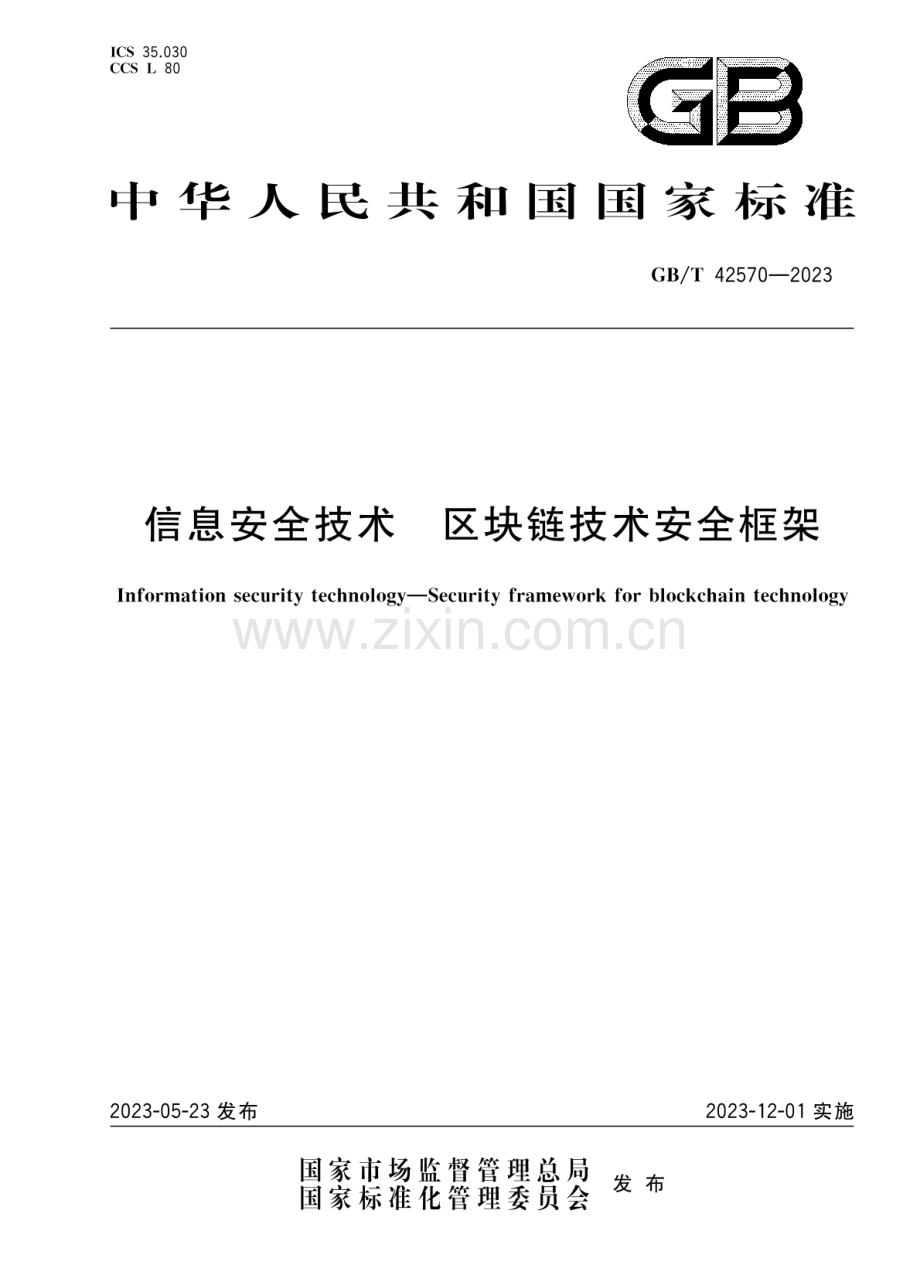 ICS 35.030
CCS L 80

GB

中华人民共和国国家标准

GB/T 42570—2023

信息安全技术　区块链技术安全框架

Information security technology—Security framework for blockchain technology

www.zixin.com.cn

2023-05-23 发布

2023-12-01 实施

国家市场监督管理总局
国家标准化管理委员会
发布